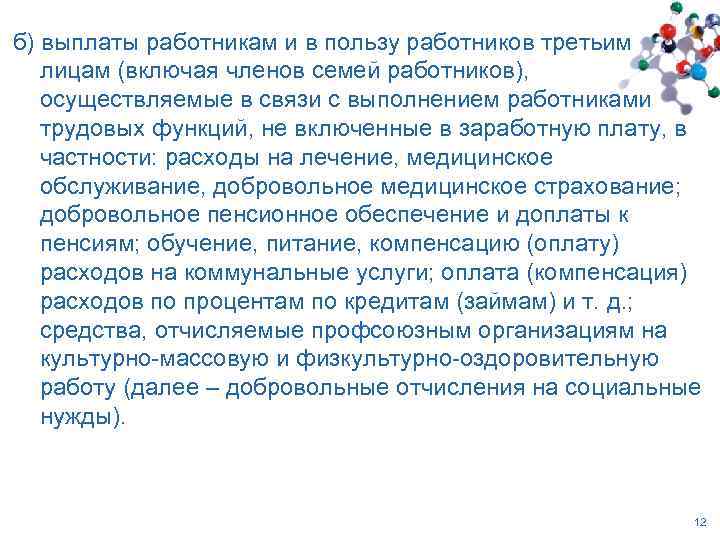 б) выплаты работникам и в пользу работников третьим лицам (включая членов семей работников), осуществляемые в связи с выполнением работниками трудовых функций, не включенные в заработную плату, в частности: расходы на лечение, медицинское обслуживание, добровольное медицинское страхование; добровольное пенсионное обеспечение и доплаты к пенсиям; обучение, питание, компенсацию (оплату) расходов на коммунальные услуги; оплата (компенсация) расходов по процентам по кредитам (займам) и т. д.; средства, отчисляемые профсоюзным организациям на культурно-массовую и физкультурно-оздоровительную работу (далее – добровольные отчисления на социальные нужды).

12